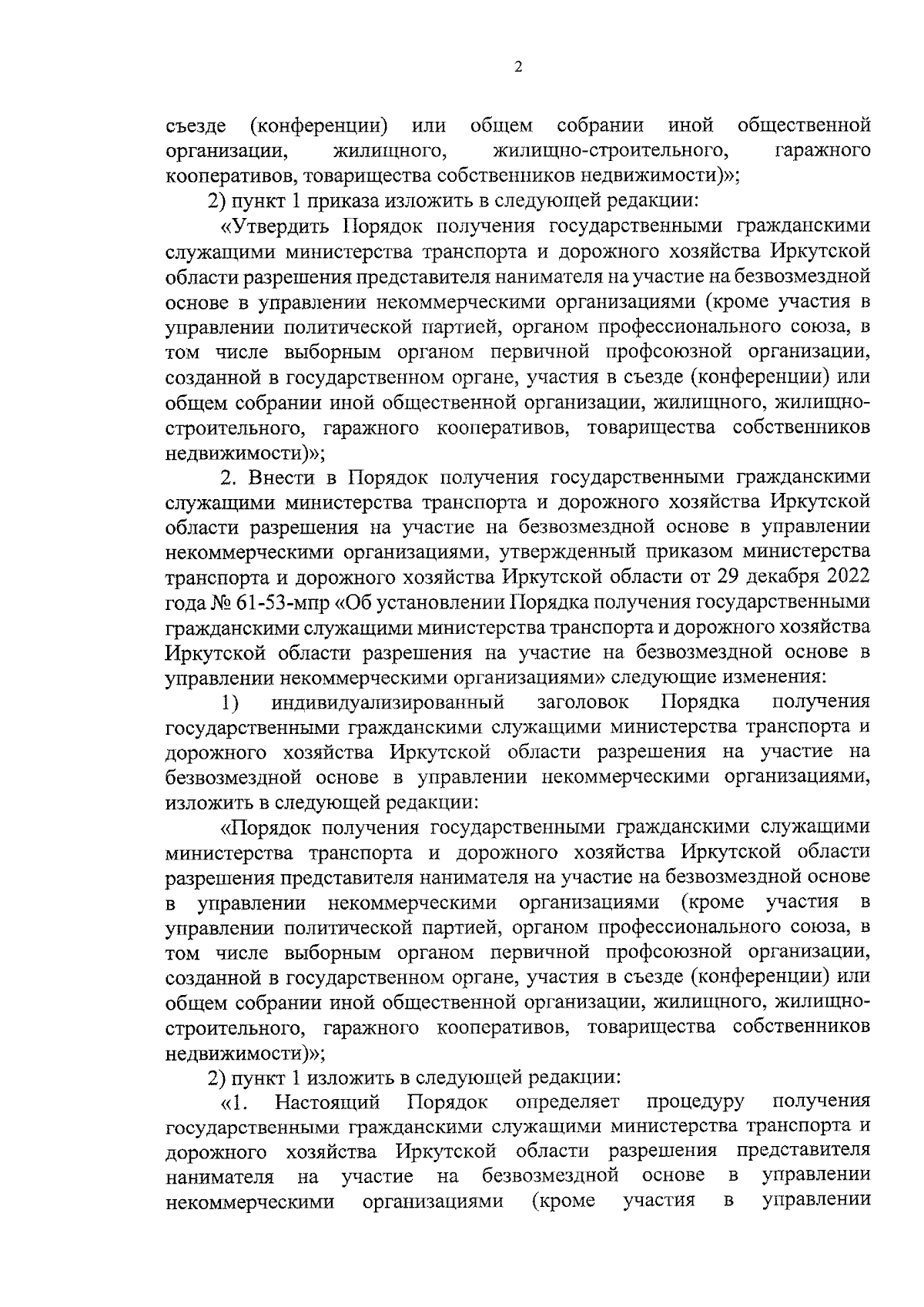 2

съезде (конференции) или общем собрании иной общественной организации, жилищного, жилищно-строительного, гаражного кооперативов, товарищества собственников недвижимости)»;

2) пункт 1 приказа изложить в следующей редакции:

«Утвердить Порядок получения государственными гражданскими служащими министерства транспорта и дорожного хозяйства Иркутской области разрешения представителя нанимателя на участие на безвозмездной основе в управлении некоммерческими организациями (кроме участия в управлении политической партией, органом профессионального союза, в том числе выборным органом первичной профсоюзной организации, созданной в государственном органе, участия в съезде (конференции) или общем собрании иной общественной организации, жилищного, жилищно-строительного, гаражного кооперативов, товарищества собственников недвижимости)»;

2. Внести в Порядок получения государственными гражданскими служащими министерства транспорта и дорожного хозяйства Иркутской области разрешения на участие на безвозмездной основе в управлении некоммерческими организациями, утвержденный приказом министерства транспорта и дорожного хозяйства Иркутской области от 29 декабря 2022 года № 61-53-мпр «Об установлении Порядка получения государственными гражданскими служащими министерства транспорта и дорожного хозяйства Иркутской области разрешения на участие на безвозмездной основе в управлении некоммерческими организациями» следующие изменения:

1) индивидуализированный заголовок Порядка получения государственными гражданскими служащими министерства транспорта и дорожного хозяйства Иркутской области разрешения на участие на безвозмездной основе в управлении некоммерческими организациями, изложить в следующей редакции:

«Порядок получения государственными гражданскими служащими министерства транспорта и дорожного хозяйства Иркутской области разрешения представителя нанимателя на участие на безвозмездной основе в управлении некоммерческими организациями (кроме участия в управлении политической партией, органом профессионального союза, в том числе выборным органом первичной профсоюзной организации, созданной в государственном органе, участия в съезде (конференции) или общем собрании иной общественной организации, жилищного, жилищно-строительного, гаражного кооперативов, товарищества собственников недвижимости)»;

2) пункт 1 изложить в следующей редакции:

«1. Настоящий Порядок определяет процедуру получения государственными гражданскими служащими министерства транспорта и дорожного хозяйства Иркутской области разрешения представителя нанимателя на участие на безвозмездной основе в управлении некоммерческими организациями (кроме участия в управлении